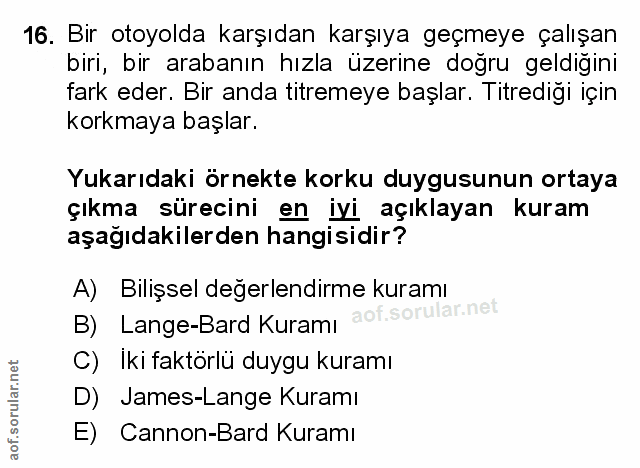 16. Bir otoyolda karşıdan karşıya geçmeye çalışan biri, bir arabanın hızla üzerine doğru geldiğini fark eder. Bir anda titremeye başlar. Titrediği için korkmaya başlar.

Yukarıdaki örnekte korku duygusunun ortaya çıkma sürecini en iyi açıklayan kuram aşağıdakilerden hangisidir?

A) Bilişsel değerlendirme kuramı
B) Lange-Bard Kuramı
C) İki faktörlü duygu kuramı
D) James-Lange Kuramı
E) Cannon-Bard Kuramı

aof.sorular.net